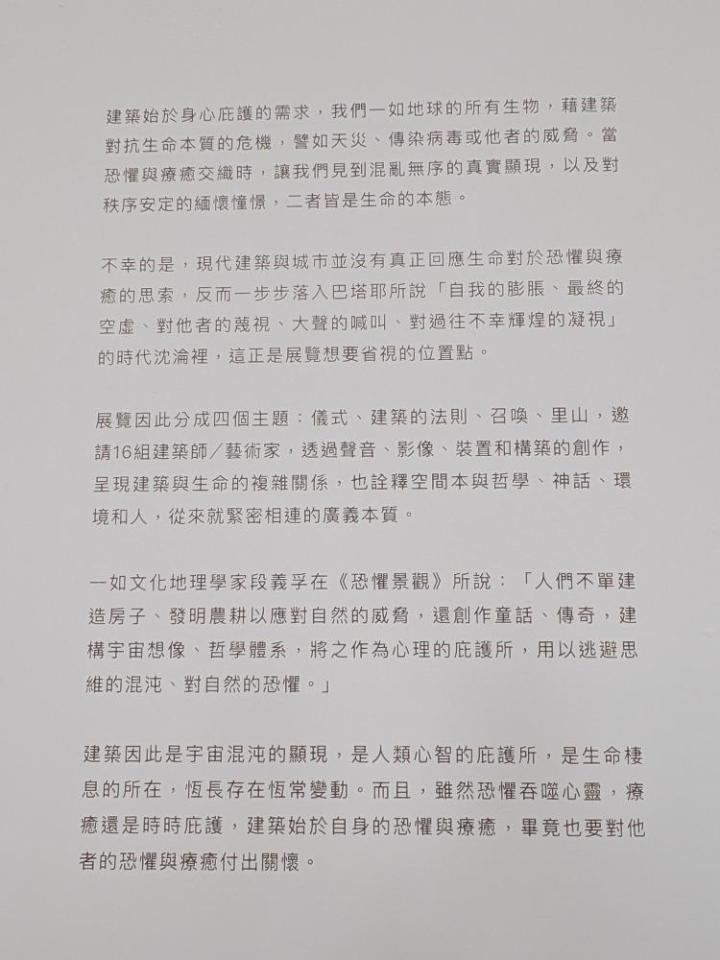 建築始於身心庇護的需求，我們一如地球的所有生物，藉建築對抗生命本質的危機，譬如天災、傳染病毒或他者的威脅。當恐懼與療癒交織時，讓我們見到混亂無序的真實顯現，以及對秩序安定的緬懷憧憬，二者皆是生命的本態。

不幸的是，現代建築與城市並沒有真正回應生命對於恐懼與療癒的思索，反而一步步落入巴塔耶所說「自我的膨脹、最終的空虛、對他者的蔑視、大聲的喊叫、對過往不幸輝煌的凝視」的時代沈淪裡，這正是展覽想要省視的位置點。

展覽因此分成四個主題：儀式、建築的法則、召喚、里山，邀請16組建築師／藝術家，透過聲音、影像、裝置和構築的創作，呈現建築與生命的複雜關係，也詮釋空間本與哲學、神話、環境和人，從來就緊密相連的廣義本質。

一如文化地理學家段義孚在《恐懼景觀》所說：「人們不單建造房子、發明農耕以應對自然的威脅，還創作童話、傳奇，建構宇宙想像、哲學體系，將之作為心理的庇護所，用以逃避思維的混沌、對自然的恐懼。」

建築因此是宇宙混沌的顯現，是人類心智的庇護所，是生命棲息的所在，恆長存在恆常變動。而且，雖然恐懼吞噬心靈，療癒還是時時庇護，建築始於自身的恐懼與療癒，畢竟也要對他者的恐懼與療癒付出關懷。